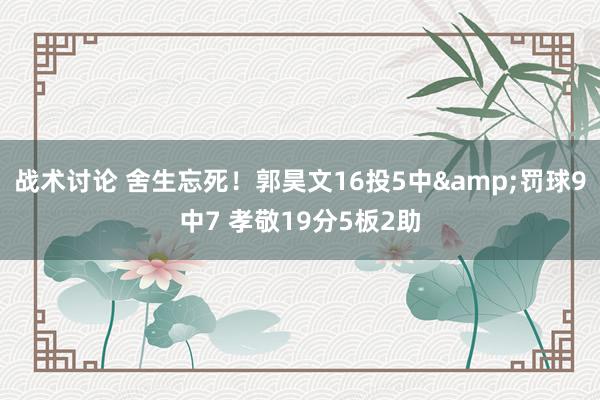 战术讨论 舍生忘死！郭昊文16投5中&amp;罚球9中7 孝敬19分5板2助